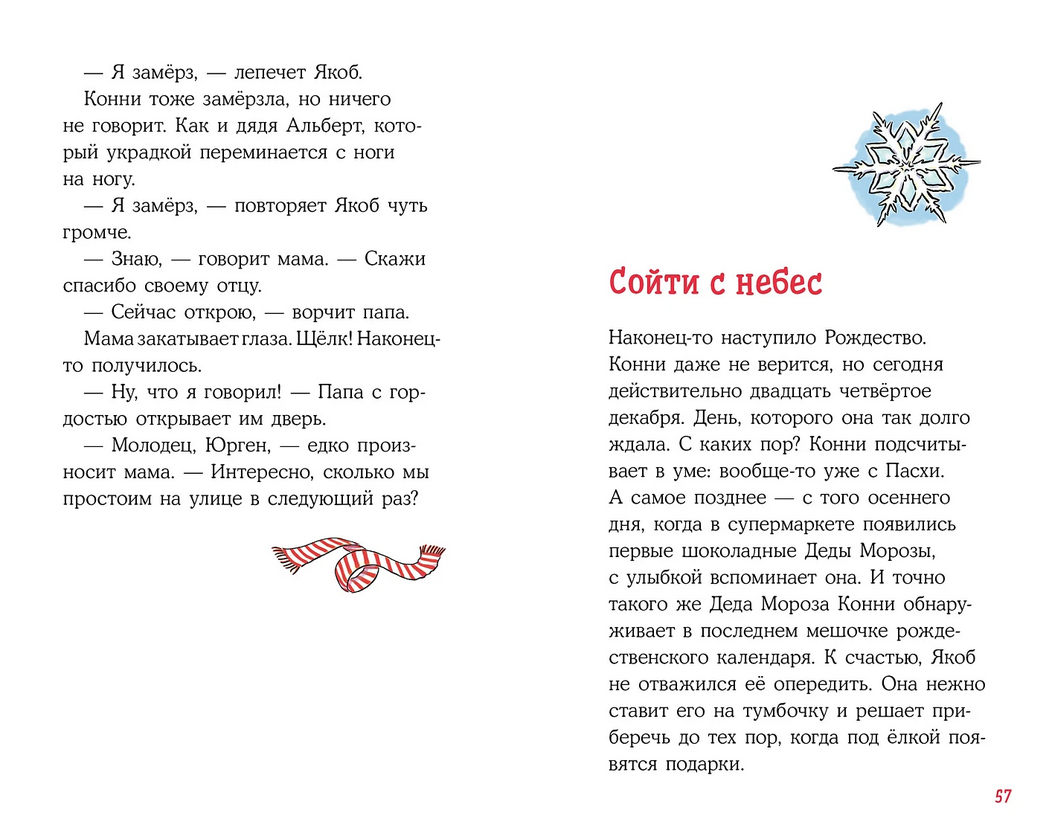 — Я замёрз, — лепечет Якоб.

Конни тоже замёрзла, но ничего не говорит. Как и дядя Альберт, который украдкой переминается с ноги на ногу.

— Я замёрз, — повторяет Якоб чуть громче.

— Знаю, — говорит мама. — Скажи спасибо своему отцу.

— Сейчас открою, — ворчит папа.

Мама закатывает глаза. Щёлк! Наконец-то получилось.

— Ну, что я говорил! — Папа с гордостью открывает им дверь.

— Молодец, Юрген, — едко произносит мама. — Интересно, сколько мы простоим на улице в следующий раз?

Сойти с небес

Наконец-то наступило Рождество. Конни даже не верится, но сегодня действительно двадцать четвёртое декабря. День, которого она так долго ждала. С каких пор? Конни подсчитывает в уме: вообще-то уже с Пасхи. А самое позднее — с того осеннего дня, когда в супермаркете появились первые шоколадные Деды Морозы, с улыбкой вспоминает она. И точно такого же Деда Мороза Конни обнаруживает в последнем мешочке рождественского календаря. К счастью, Якоб не отважился её опередить. Она нежно ставит его на тумбочку и решает приберечь до тех пор, когда под ёлкой появятся подарки.

57